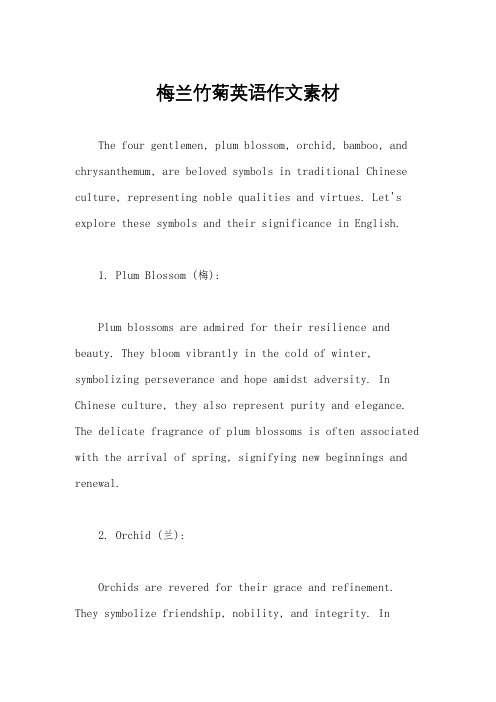 梅兰竹菊英语作文素材

The four gentlemen, plum blossom, orchid, bamboo, and chrysanthemum, are beloved symbols in traditional Chinese culture, representing noble qualities and virtues. Let's explore these symbols and their significance in English.

1. Plum Blossom (梅):

Plum blossoms are admired for their resilience and beauty. They bloom vibrantly in the cold of winter, symbolizing perseverance and hope amidst adversity. In Chinese culture, they also represent purity and elegance. The delicate fragrance of plum blossoms is often associated with the arrival of spring, signifying new beginnings and renewal.

2. Orchid (兰):

Orchids are revered for their grace and refinement. They symbolize friendship, nobility, and integrity. In